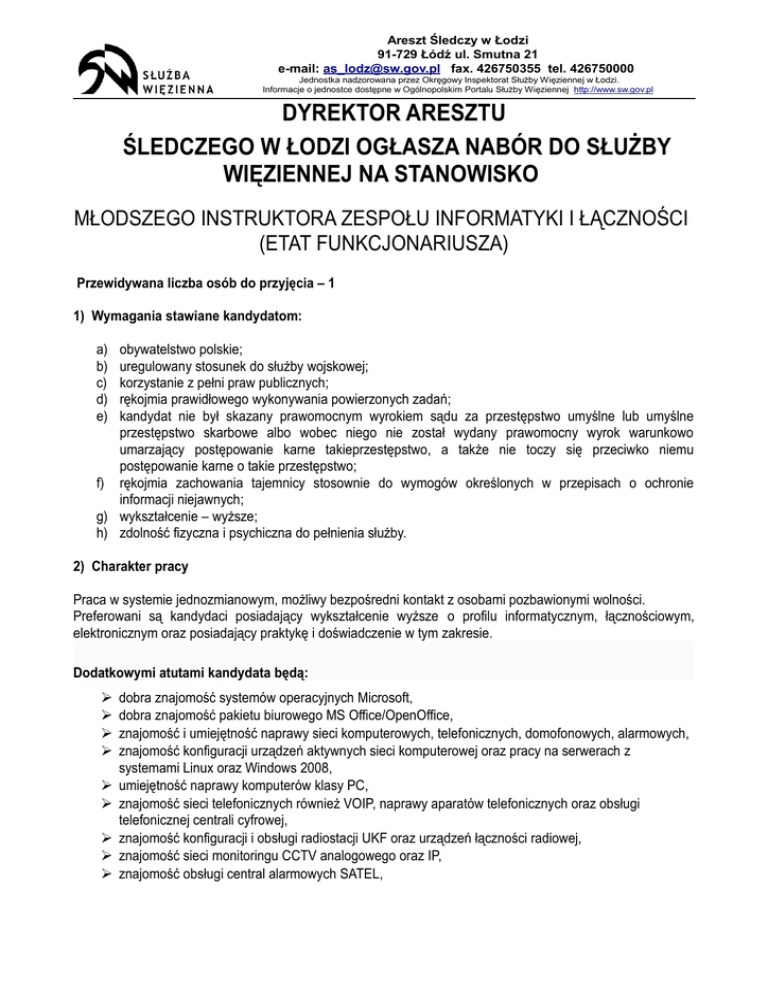 SŁUŻBA WIĘZIENNA

Areszt Śledczy w Łodzi
91-729 Łódź ul. Smutna 21
e-mail: as_lodz@sw.gov.pl fax. 426750355 tel. 426750000
Jednostka nadzorowana przez Okręgowy Inspektorat Służby Więziennej w Łodzi.
Informacje o jednostce dostępne w Ogólnopolskim Portalu Służby Więziennej http://www.sw.gov.pl

DYREKTOR ARESZTU
ŚLEDCZEGO W ŁODZI OGŁASZA NABÓR DO SŁUŻBY WIĘZIENNEJ NA STANOWISKO

MŁODSZEGO INSTRUKTORA ZESPOŁU INFORMATYKI I ŁĄCZNOŚCI
(ETAT FUNKCJONARIUSZA)

Przewidywana liczba osób do przyjęcia – 1

1) Wymagania stawiane kandydatom:

a) obywatelstwo polskie;
b) uregulowany stosunek do służby wojskowej;
c) korzystanie z pełni praw publicznych;
d) rękojmia prawidłowego wykonywania powierzonych zadań;
e) kandydat nie był skazany prawomocnym wyrokiem sądu za przestępstwo umyślne lub umyślne przestępstwo skarbowe albo wobec niego nie został wydany prawomocny wyrok warunkowo umarzający postępowanie karne takieprzestępstwo, a także nie toczy się przeciwko niemu postępowanie karne o takie przestępstwo;
f) rękojmia zachowania tajemnicy stosownie do wymogów określonych w przepisach o ochronie informacji niejawnych;
g) wykształcenie – wyższe;
h) zdolność fizyczna i psychiczna do pełnienia służby.

2) Charakter pracy

Praca w systemie jednozmianowym, możliwy bezpośredni kontakt z osobami pozbawionymi wolności. Preferowani są kandydaci posiadający wykształcenie wyższe o profilu informatycznym, łącznościowym, elektronicznym oraz posiadający praktykę i doświadczenie w tym zakresie.

Dodatkowymi atutami kandydata będą:

➢ dobra znajomość systemów operacyjnych Microsoft,
➢ dobra znajomość pakietu biurowego MS Office/OpenOffice,
➢ znajomość i umiejętność naprawy sieci komputerowych, telefonicznych, domofonowych, alarmowych,
➢ znajomość konfiguracji urządzeń aktywnych sieci komputerowej oraz pracy na serwerach z systemami Linux oraz Windows 2008,
➢ umiejętność naprawy komputerów klasy PC,
➢ znajomość sieci telefonicznych również VOIP, naprawy aparatów telefonicznych oraz obsługi telefonicznej centrali cyfrowej,
➢ znajomość konfiguracji i obsługi radiostacji UKF oraz urządzeń łączności radiowej,
➢ znajomość sieci monitoringu CCTV analogowego oraz IP,
➢ znajomość obsługi central alarmowych SATEL,